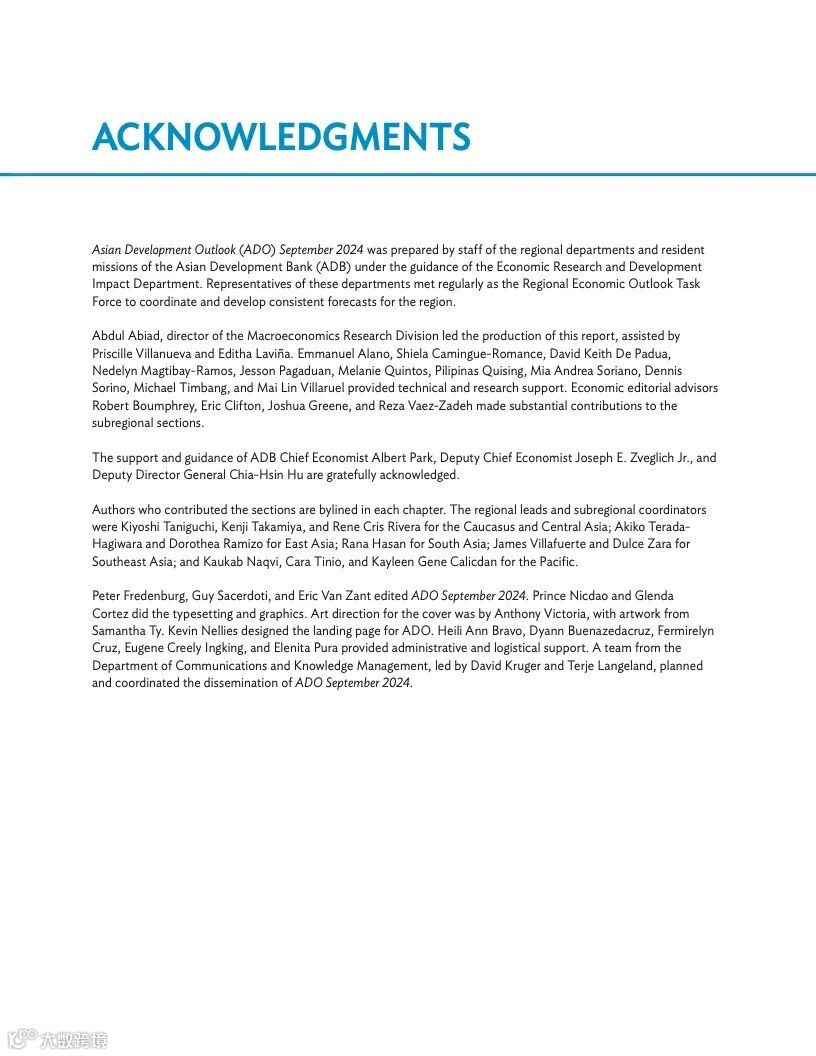 ACKNOWLEDGMENTS

Asian Development Outlook (ADO) September 2024 was prepared by staff of the regional departments and resident missions of the Asian Development Bank (ADB) under the guidance of the Economic Research and Development Impact Department. Representatives of these departments met regularly as the Regional Economic Outlook Task Force to coordinate and develop consistent forecasts for the region.

Abdul Abiad, director of the Macroeconomics Research Division led the production of this report, assisted by Priscille Villanueva and Editha Laviña. Emmanuel Alano, Shiela Camingue-Romance, David Keith De Padua, Nedelyn Magtibay-Ramos, Jesson Pagaduan, Melanie Quintos, Pilipinas Quising, Mia Andrea Soriano, Dennis Sorino, Michael Timbang, and Mai Lin Villaruel provided technical and research support. Economic editorial advisors Robert Boumphrey, Eric Clifton, Joshua Greene, and Reza Vaez-Zadeh made substantial contributions to the subregional sections.

The support and guidance of ADB Chief Economist Albert Park, Deputy Chief Economist Joseph E. Zveglich Jr., and Deputy Director General Chia-Hsin Hu are gratefully acknowledged.

Authors who contributed the sections are bylined in each chapter. The regional leads and subregional coordinators were Kiyoshi Taniguchi, Kenji Takamiya, and Rene Cris Rivera for the Caucasus and Central Asia; Akiko Terada-Hagiwara and Dorothea Ramizo for East Asia; Rana Hasan for South Asia; James Villafuerte and Dulce Zara for Southeast Asia; and Kaukab Naqvi, Cara Tinio, and Kayleen Gene Calicdan for the Pacific.

Peter Fredenburg, Guy Sacerdoti, and Eric Van Zant edited ADO September 2024. Prince Nicdao and Glenda Cortez did the typesetting and graphics. Art direction for the cover was by Anthony Victoria, with artwork from Samantha Ty. Kevin Nellies designed the landing page for ADO. Heili Ann Bravo, Dyann Buenazedacruz, Fermirelyn Cruz, Eugene Creely Ingking, and Elenita Pura provided administrative and logistical support. A team from the Department of Communications and Knowledge Management, led by David Kruger and Terje Langeland, planned and coordinated the dissemination of ADO September 2024.

大数跨境